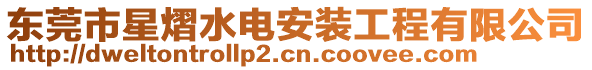 东莞市星熠水电安装工程有限公司
http://dweltontrollp2.cn.coovee.com